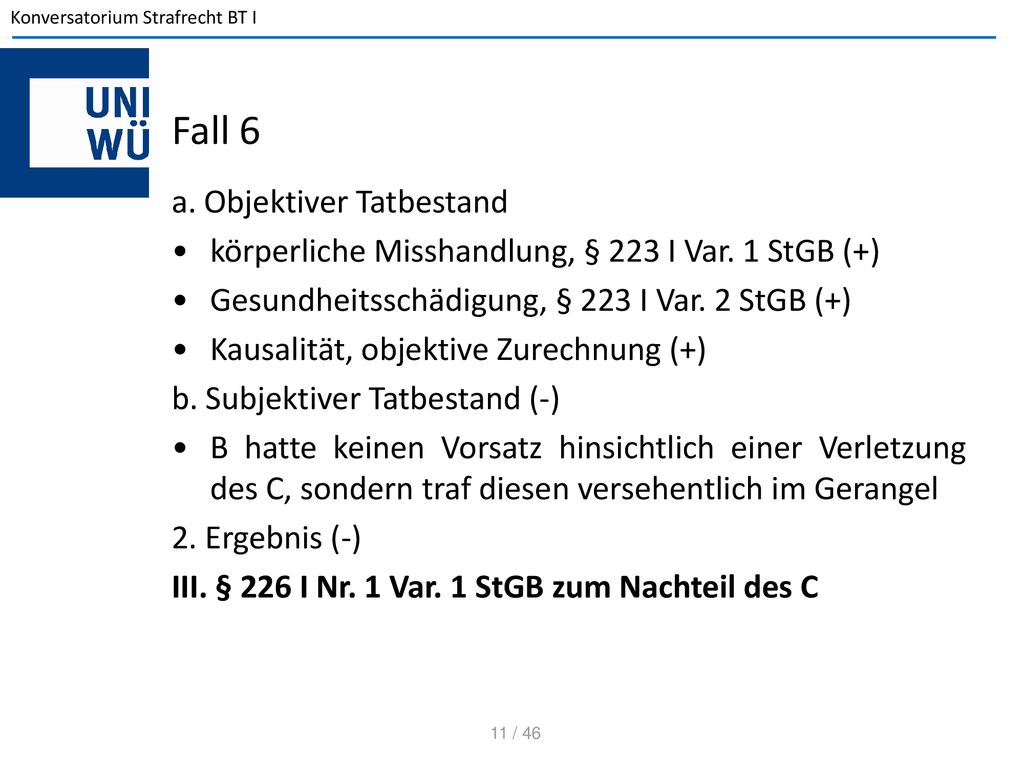 Konversatorium Strafrecht BT I

UNI WÜ

Fall 6

a. Objektiver Tatbestand

• körperliche Misshandlung, § 223 I Var. 1 StGB (+)

• Gesundheitsschädigung, § 223 I Var. 2 StGB (+)

• Kausalität, objektive Zurechnung (+)

b. Subjektiver Tatbestand (-)

• B hatte keinen Vorsatz hinsichtlich einer Verletzung des C, sondern traf diesen versehentlich im Gerangel

2. Ergebnis (-)

III. § 226 I Nr. 1 Var. 1 StGB zum Nachteil des C

11 / 46